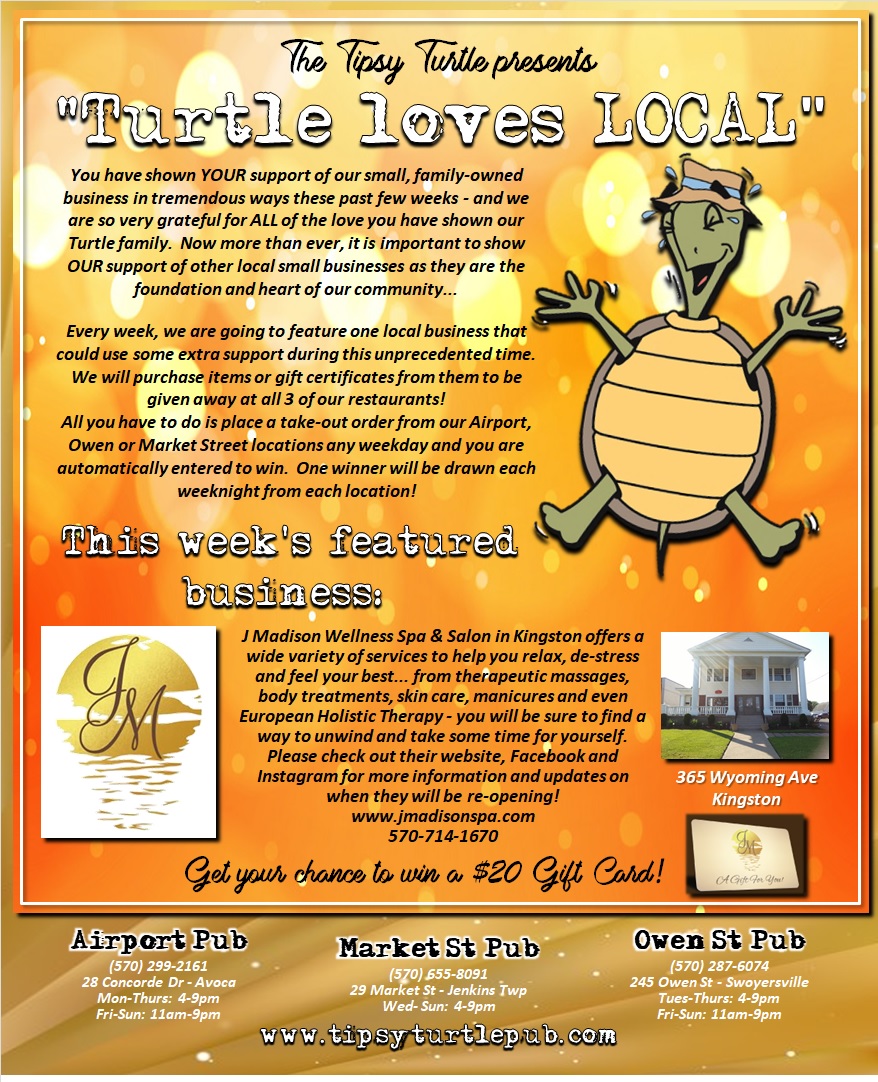 The Tipsy Turtle presents

"Turtle loves LOCAL"

You have shown YOUR support of our small, family-owned business in tremendous ways these past few weeks - and we are so very grateful for ALL of the love you have shown our Turtle family. Now more than ever, it is important to show OUR support of other local small businesses as they are the foundation and heart of our community...

Every week, we are going to feature one local business that could use some extra support during this unprecedented time. We will purchase items or gift certificates from them to be given away at all 3 of our restaurants!
All you have to do is place a take-out order from our Airport, Owen or Market Street locations any weekday and you are automatically entered to win. One winner will be drawn each weeknight from each location!

This week's featured business:

JM

J Madison Wellness Spa & Salon in Kingston offers a wide variety of services to help you relax, de-stress and feel your best... from therapeutic massages, body treatments, skin care, manicures and even European Holistic Therapy - you will be sure to find a way to unwind and take some time for yourself. Please check out their website, Facebook and Instagram for more information and updates on when they will be re-opening!
www.jmadisonspa.com
570-714-1670

365 Wyoming Ave
Kingston

JM
A Gift For You!

Get your chance to win a $20 Gift Card!

Airport Pub
(570) 299-2161
28 Concorde Dr - Avoca
Mon-Thurs: 4-9pm
Fri-Sun: 11am-9pm

Market St Pub
(570) 655-8091
29 Market St - Jenkins Twp
Wed- Sun: 4-9pm

Owen St Pub
(570) 287-6074
245 Owen St - Swoyersville
Tues-Thurs: 4-9pm
Fri-Sun: 11am-9pm

www.tipsyturtlepub.com